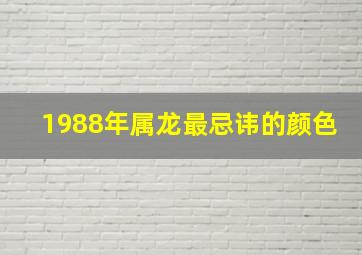 1988年属龙最忌讳的颜色